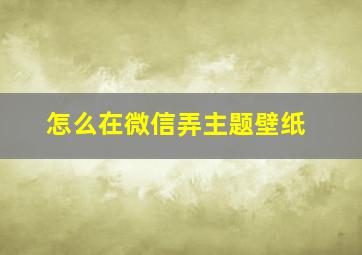 怎么在微信弄主题壁纸